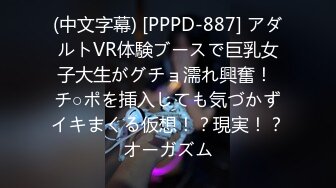 (中文字幕) [PPPD-887] アダルトVR体験ブースで巨乳女子大生がグチョ濡れ興奮！チ○ポを挿入しても気づかずイキまくる仮想！？現実！？オーガズム